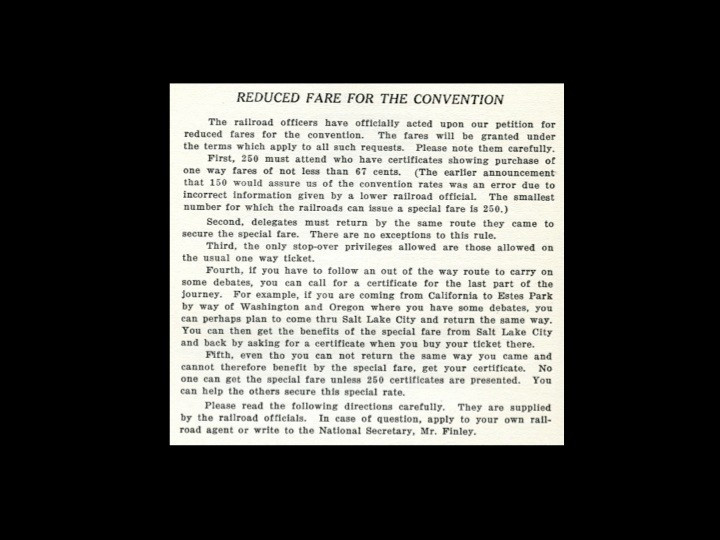 REDUCED FARE FOR THE CONVENTION

The railroad officers have officially acted upon our petition for reduced fares for the convention. The fares will be granted under the terms which apply to all such requests. Please note them carefully.

First, 250 must attend who have certificates showing purchase of one way fares of not less than 67 cents. (The earlier announcement that 150 would assure us of the convention rates was an error due to incorrect information given by a lower railroad official. The smallest number for which the railroads can issue a special fare is 250.)

Second, delegates must return by the same route they came to secure the special fare. There are no exceptions to this rule.

Third, the only stop-over privileges allowed are those allowed on the usual one way ticket.

Fourth, if you have to follow an out of the way route to carry on some debates, you can call for a certificate for the last part of the journey. For example, if you are coming from California to Estes Park by way of Washington and Oregon where you have some debates, you can perhaps plan to come thru Salt Lake City and return the same way. You can then get the benefits of the special fare from Salt Lake City and back by asking for a certificate when you buy your ticket there.

Fifth, even tho you can not return the same way you came and cannot therefore benefit by the special fare, get your certificate. No one can get the special fare unless 250 certificates are presented. You can help the others secure this special rate.

Please read the following directions carefully. They are supplied by the railroad officials. In case of question, apply to your own railroad agent or write to the National Secretary, Mr. Finley.